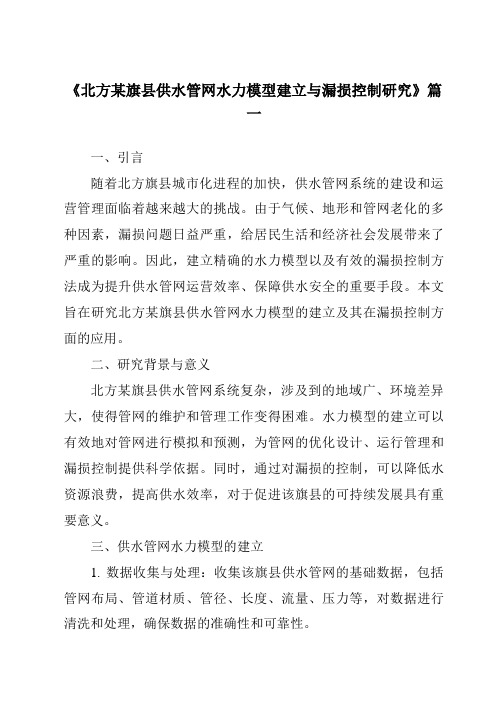 《北方某旗县供水管网水力模型建立与漏损控制研究》篇一

一、引言

随着北方旗县城市化进程的加快，供水管网系统的建设和运营管理面临着越来越大的挑战。由于气候、地形和管网老化的多种因素，漏损问题日益严重，给居民生活和经济社会发展带来了严重的影响。因此，建立精确的水力模型以及有效的漏损控制方法成为提升供水管网运营效率、保障供水安全的重要手段。本文旨在研究北方某旗县供水管网水力模型的建立及其在漏损控制方面的应用。

二、研究背景与意义

北方某旗县供水管网系统复杂，涉及到的地域广、环境差异大，使得管网的维护和管理工作变得困难。水力模型的建立可以有效地对管网进行模拟和预测，为管网的优化设计、运行管理和漏损控制提供科学依据。同时，通过对漏损的控制，可以降低水资源浪费，提高供水效率，对于促进该旗县的可持续发展具有重要意义。

三、供水管网水力模型的建立

1. 数据收集与处理：收集该旗县供水管网的基础数据，包括管网布局、管道材质、管径、长度、流量、压力等，对数据进行清洗和处理，确保数据的准确性和可靠性。